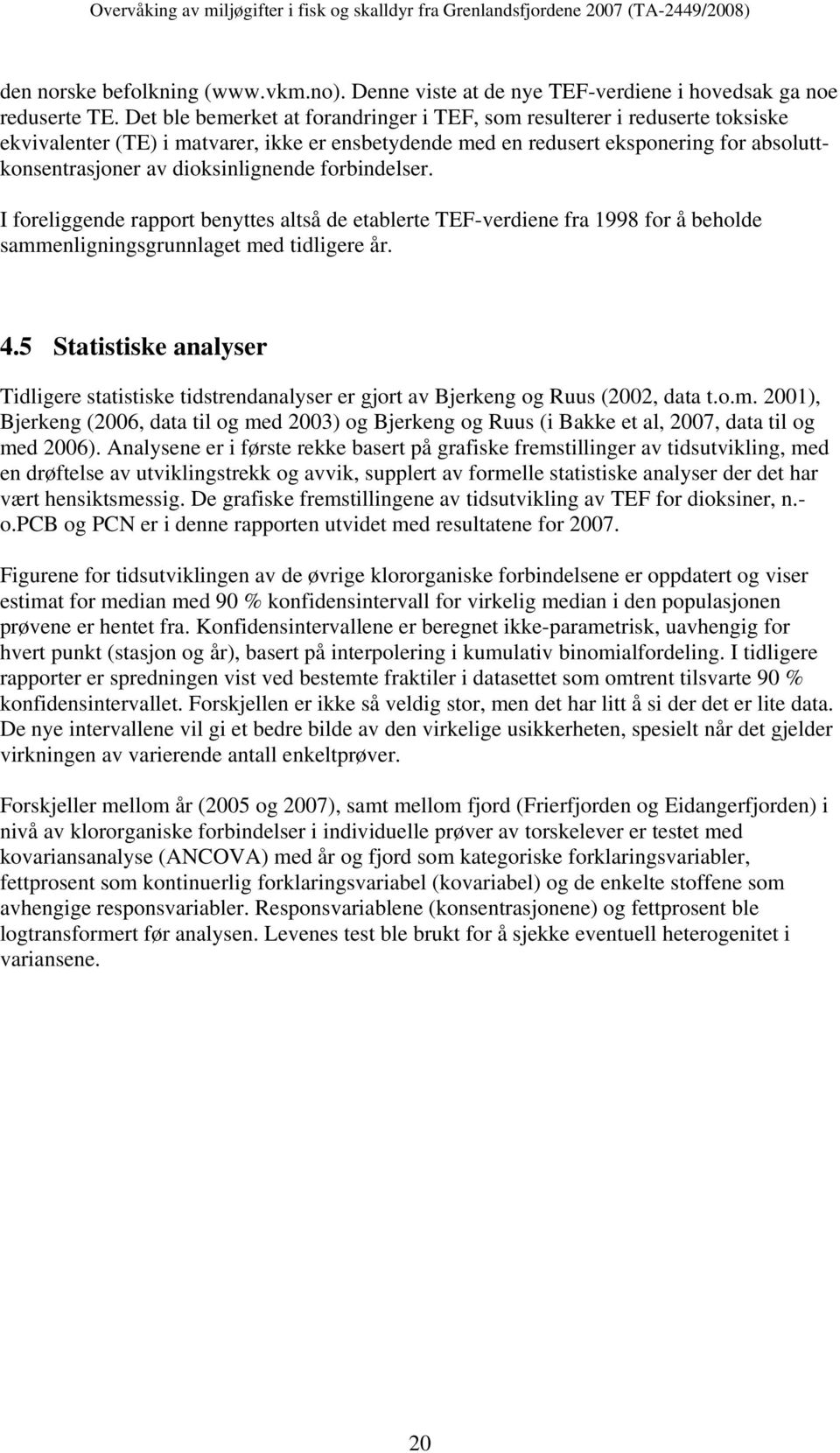 Overvåking av miljøgifter i fisk og skalldyr fra Grenlandsfjordene 2007 (TA-2449/2008)

den norske befolkning (www.vkm.no). Denne viste at de nye TEF-verdiene i hovedsak ga noe reduserte TE. Det ble bemerket at forandringer i TEF, som resulterer i reduserte toksiske ekvivalenter (TE) i matvarer, ikke er ensbetydende med en redusert eksponering for absoluttkonsentrasjoner av dioksinlignende forbindelser.

I foreliggende rapport benyttes altså de etablerte TEF-verdiene fra 1998 for å beholde sammenligningsgrunnlaget med tidligere år.

4.5 Statistiske analyser

Tidligere statistiske tidstrendanalyser er gjort av Bjerkeng og Ruus (2002, data t.o.m. 2001), Bjerkeng (2006, data til og med 2003) og Bjerkeng og Ruus (i Bakke et al, 2007, data til og med 2006). Analysene er i første rekke basert på grafiske fremstillinger av tidsutvikling, med en drøftelse av utviklingstrekk og avvik, supplert av formelle statistiske analyser der det har vært hensiktsmessig. De grafiske fremstillingene av tidsutvikling av TEF for dioksiner, n.-o.PCB og PCN er i denne rapporten utvidet med resultatene for 2007.

Figurene for tidsutviklingen av de øvrige klororganiske forbindelsene er oppdatert og viser estimat for median med 90 % konfidensintervall for virkelig median i den populasjonen prøvene er hentet fra. Konfidensintervallene er beregnet ikke-parametrisk, uavhengig for hvert punkt (stasjon og år), basert på interpolering i kumulativ binomialfordeling. I tidligere rapporter er spredningen vist ved bestemte fraktiler i datasettet som omtrent tilsvarte 90 % konfidensintervallet. Forskjellen er ikke så veldig stor, men det har litt å si der det er lite data. De nye intervallene vil gi et bedre bilde av den virkelige usikkerheten, spesielt når det gjelder virkningen av varierende antall enkeltprøver.

Forskjeller mellom år (2005 og 2007), samt mellom fjord (Frierfjorden og Eidangerfjorden) i nivå av klororganiske forbindelser i individuelle prøver av torskelever er testet med kovariansanalyse (ANCOVA) med år og fjord som kategoriske forklaringsvariabler, fettprosent som kontinuerlig forklaringsvariabel (kovariabel) og de enkelte stoffene som avhengige responsvariabler. Responsvariablene (konsentrasjonene) og fettprosent ble logtransformert før analysen. Levenes test ble brukt for å sjekke eventuell heterogenitet i variansene.

20